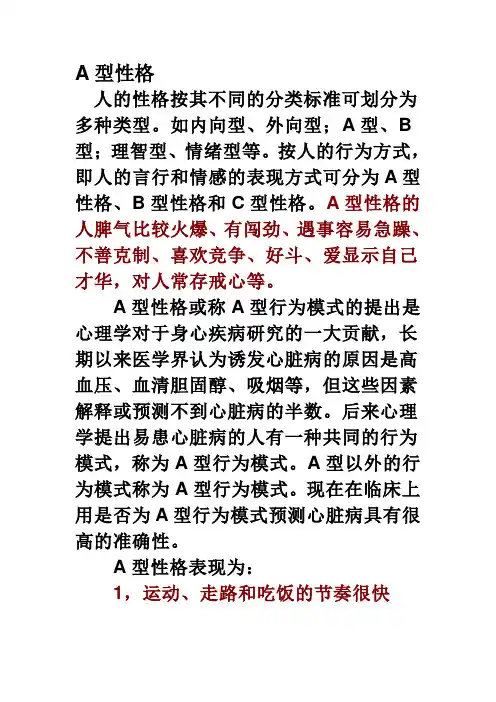 A 型性格

人的性格按其不同的分类标准可划分为多种类型。如内向型、外向型；A 型、B 型；理智型、情绪型等。按人的行为方式，即人的言行和情感的表现方式可分为 A 型性格、B 型性格和 C 型性格。A 型性格的人脾气比较火爆、有闯劲、遇事容易急躁、不善克制、喜欢竞争、好斗、爱显示自己才华，对人常存戒心等。

A 型性格或称 A 型行为模式的提出是心理学对于身心疾病研究的一大贡献，长期以来医学界认为诱发心脏病的原因是高血压、血清胆固醇、吸烟等，但这些因素解释或预测不到心脏病的半数。后来心理学提出易患心脏病的人有一种共同的行为模式，称为 A 型行为模式。A 型以外的行为模式称为 A 型行为模式。现在在临床上用是否为 A 型行为模式预测心脏病具有很高的准确性。

A 型性格表现为：

1，运动、走路和吃饭的节奏很快